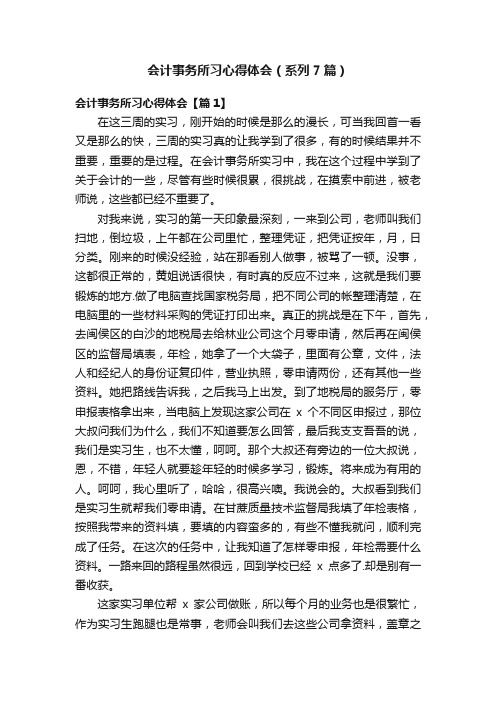 会计事务所习心得体会（系列7篇）

会计事务所习心得体会【篇1】

在这三周的实习，刚开始的时候是那么的漫长，可当我回首一看又是那么的快，三周的实习真的让我学到了很多，有的时候结果并不重要，重要的是过程。在会计事务所实习中，我在这个过程中学到了关于会计的一些，尽管有些时候很累，很挑战，在摸索中前进，被老师说，这些都已经不重要了。

对我来说，实习的第一天印象最深刻，一来到公司，老师叫我们扫地，倒垃圾，上午都在公司里忙，整理凭证，把凭证按年，月，日分类。刚来的时候没经验，站在那看别人做事，被骂了一顿。没事，这都很正常的，黄姐说话很快，有时真的反应不过来，这就是我们要锻炼的地方.做了电脑查找国家税务局，把不同公司的帐整理清楚，在电脑里的一些材料采购的凭证打印出来。真正的挑战是在下午，首先，去闽侯区的白沙的地税局去给林业公司这个月零申请，然后再在闽侯区的监督局填表，年检，她拿了一个大袋子，里面有公章，文件，法人和经纪人的身份证复印件，营业执照，零申请两份，还有其他一些资料。她把路线告诉我，之后我马上出发。到了地税局的服务厅，零申报表格拿出来，当电脑上发现这家公司在 x 个不同区申报过，那位大叔问我们为什么，我们不知道要怎么回答，最后我支支吾吾的说，我们是实习生，也不太懂，呵呵。那个大叔还有旁边的一位大叔说，恩，不错，年轻人就要趁年轻的时候多学习，锻炼。将来成为有用的人。呵呵，我心里听了，哈哈，很高兴噢。我说会的。大叔看到我们是实习生就帮我们零申请。在甘蔗质量技术监督局我填了年检表格，按照我带来的资料填，要填的内容蛮多的，有些不懂我就问，顺利完成了任务。在这次的任务中，让我知道了怎样零申报，年检需要什么资料。一路来回的路程虽然很远，回到学校已经 x 点多了.却是别有一番收获。

这家实习单位帮 x 家公司做账，所以每个月的业务也是很繁忙，作为实习生跑腿也是常事，老师会叫我们去这些公司拿资料，盖章之